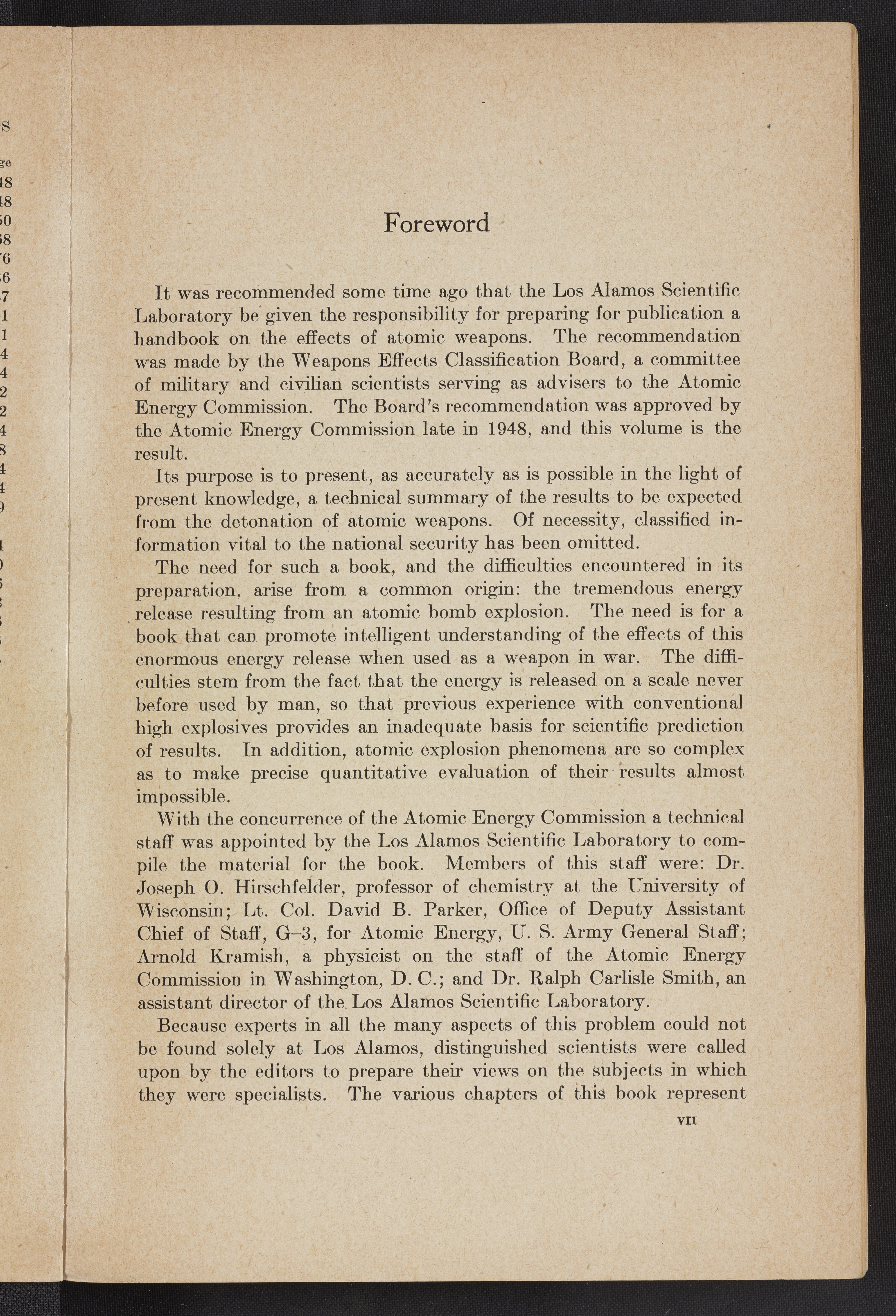 Foreword

It was recommended some time ago that the Los Alamos Scientific Laboratory be given the responsibility for preparing for publication a handbook on the effects of atomic weapons. The recommendation was made by the Weapons Effects Classification Board, a committee of military and civilian scientists serving as advisers to the Atomic Energy Commission. The Board's recommendation was approved by the Atomic Energy Commission late in 1948, and this volume is the result.

Its purpose is to present, as accurately as is possible in the light of present knowledge, a technical summary of the results to be expected from the detonation of atomic weapons. Of necessity, classified information vital to the national security has been omitted.

The need for such a book, and the difficulties encountered in its preparation, arise from a common origin: the tremendous energy release resulting from an atomic bomb explosion. The need is for a book that can promote intelligent understanding of the effects of this enormous energy release when used as a weapon in war. The difficulties stem from the fact that the energy is released on a scale never before used by man, so that previous experience with conventional high explosives provides an inadequate basis for scientific prediction of results. In addition, atomic explosion phenomena are so complex as to make precise quantitative evaluation of their results almost impossible.

With the concurrence of the Atomic Energy Commission a technical staff was appointed by the Los Alamos Scientific Laboratory to compile the material for the book. Members of this staff were: Dr. Joseph O. Hirschfelder, professor of chemistry at the University of Wisconsin; Lt. Col. David B. Parker, Office of Deputy Assistant Chief of Staff, G–3, for Atomic Energy, U. S. Army General Staff; Arnold Kramish, a physicist on the staff of the Atomic Energy Commission in Washington, D. C.; and Dr. Ralph Carlisle Smith, an assistant director of the Los Alamos Scientific Laboratory.

Because experts in all the many aspects of this problem could not be found solely at Los Alamos, distinguished scientists were called upon by the editors to prepare their views on the subjects in which they were specialists. The various chapters of this book represent

VII